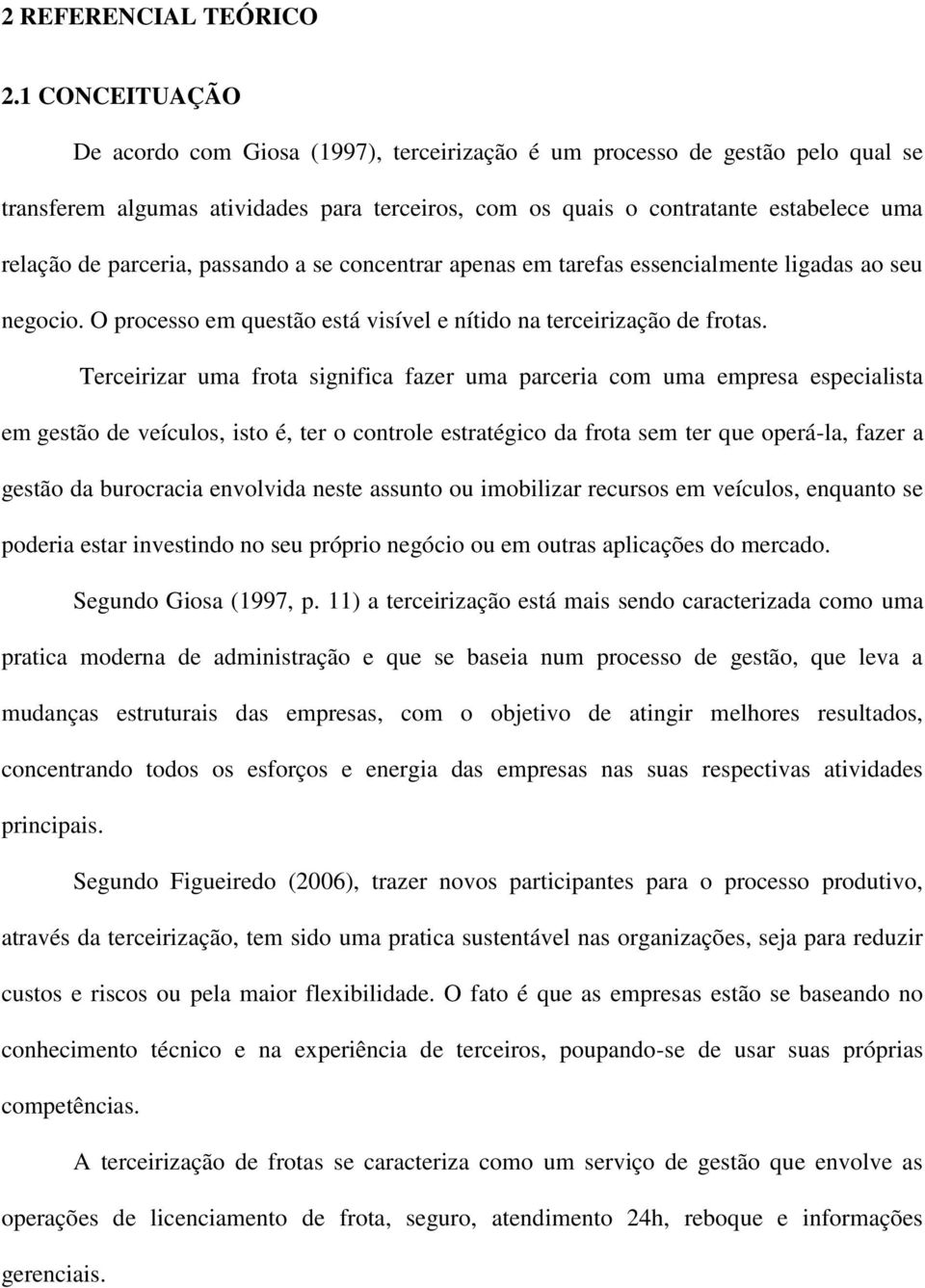 2 REFERENCIAL TEÓRICO

2.1 CONCEITUAÇÃO

De acordo com Giosa (1997), terceirização é um processo de gestão pelo qual se transferem algumas atividades para terceiros, com os quais o contratante estabelece uma relação de parceria, passando a se concentrar apenas em tarefas essencialmente ligadas ao seu negocio. O processo em questão está visível e nítido na terceirização de frotas.

Terceirizar uma frota significa fazer uma parceria com uma empresa especialista em gestão de veículos, isto é, ter o controle estratégico da frota sem ter que operá-la, fazer a gestão da burocracia envolvida neste assunto ou imobilizar recursos em veículos, enquanto se poderia estar investindo no seu próprio negócio ou em outras aplicações do mercado.

Segundo Giosa (1997, p. 11) a terceirização está mais sendo caracterizada como uma pratica moderna de administração e que se baseia num processo de gestão, que leva a mudanças estruturais das empresas, com o objetivo de atingir melhores resultados, concentrando todos os esforços e energia das empresas nas suas respectivas atividades principais.

Segundo Figueiredo (2006), trazer novos participantes para o processo produtivo, através da terceirização, tem sido uma pratica sustentável nas organizações, seja para reduzir custos e riscos ou pela maior flexibilidade. O fato é que as empresas estão se baseando no conhecimento técnico e na experiência de terceiros, poupando-se de usar suas próprias competências.

A terceirização de frotas se caracteriza como um serviço de gestão que envolve as operações de licenciamento de frota, seguro, atendimento 24h, reboque e informações gerenciais.